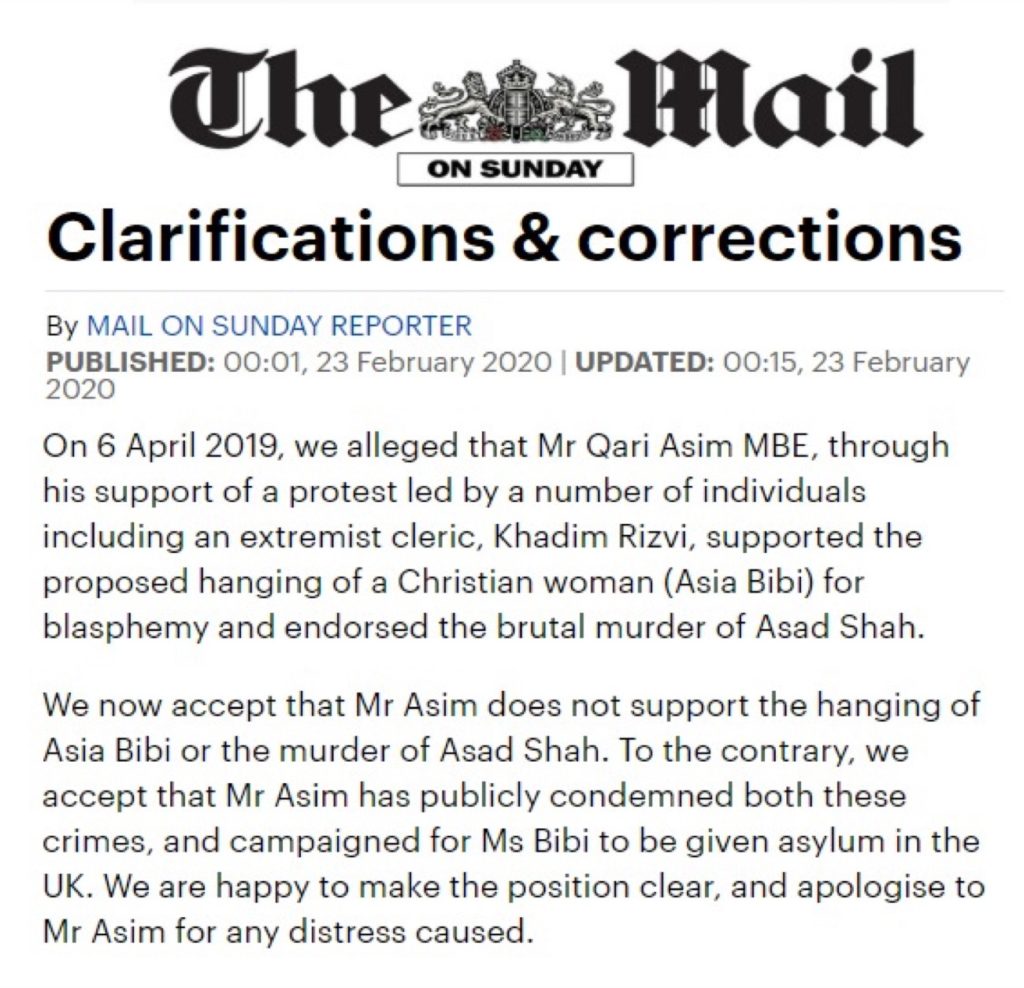 The Mail
ON SUNDAY

Clarifications & corrections

By MAIL ON SUNDAY REPORTER
PUBLISHED: 00:01, 23 February 2020 | UPDATED: 00:15, 23 February 2020

On 6 April 2019, we alleged that Mr Qari Asim MBE, through his support of a protest led by a number of individuals including an extremist cleric, Khadim Rizvi, supported the proposed hanging of a Christian woman (Asia Bibi) for blasphemy and endorsed the brutal murder of Asad Shah.

We now accept that Mr Asim does not support the hanging of Asia Bibi or the murder of Asad Shah. To the contrary, we accept that Mr Asim has publicly condemned both these crimes, and campaigned for Ms Bibi to be given asylum in the UK. We are happy to make the position clear, and apologise to Mr Asim for any distress caused.